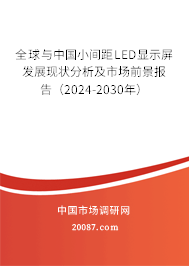 全球与中国小间距LED显示屏发展现状分析及市场前景报告（2024-2030年）

中国市场调研网

20087.com